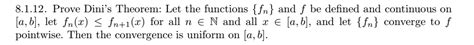 8.1.12. Prove Dini's Theorem: Let the functions $\{f_n\}$ and $f$ be defined and continuous on $[a, b]$, let $f_n(x) \leq f_{n+1}(x)$ for all $n \in \mathbb{N}$ and all $x \in [a, b]$, and let $\{f_n\}$ converge to $f$ pointwise. Then the convergence is uniform on $[a, b]$.